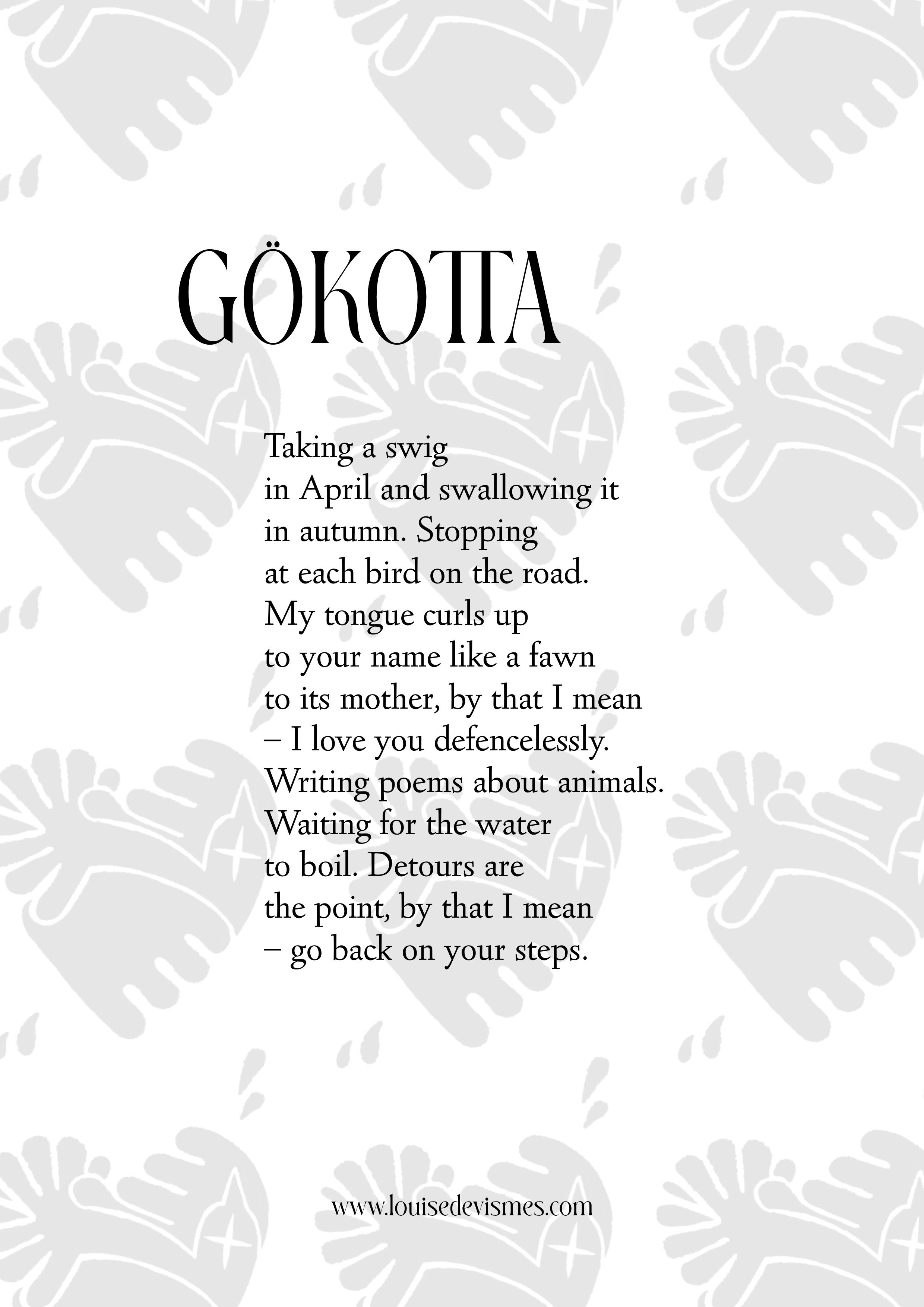 GÖKOTTA

Taking a swig
in April and swallowing it
in autumn. Stopping
at each bird on the road.
My tongue curls up
to your name like a fawn
to its mother, by that I mean
– I love you defencelessly.
Writing poems about animals.
Waiting for the water
to boil. Detours are
the point, by that I mean
– go back on your steps.

www.louisedevismes.com